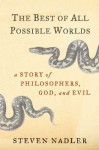 THE BEST OF ALL POSSIBLE WORLDS

a STORY of PHILOSOPHERS, GOD, and EVIL

STEVEN NADLER